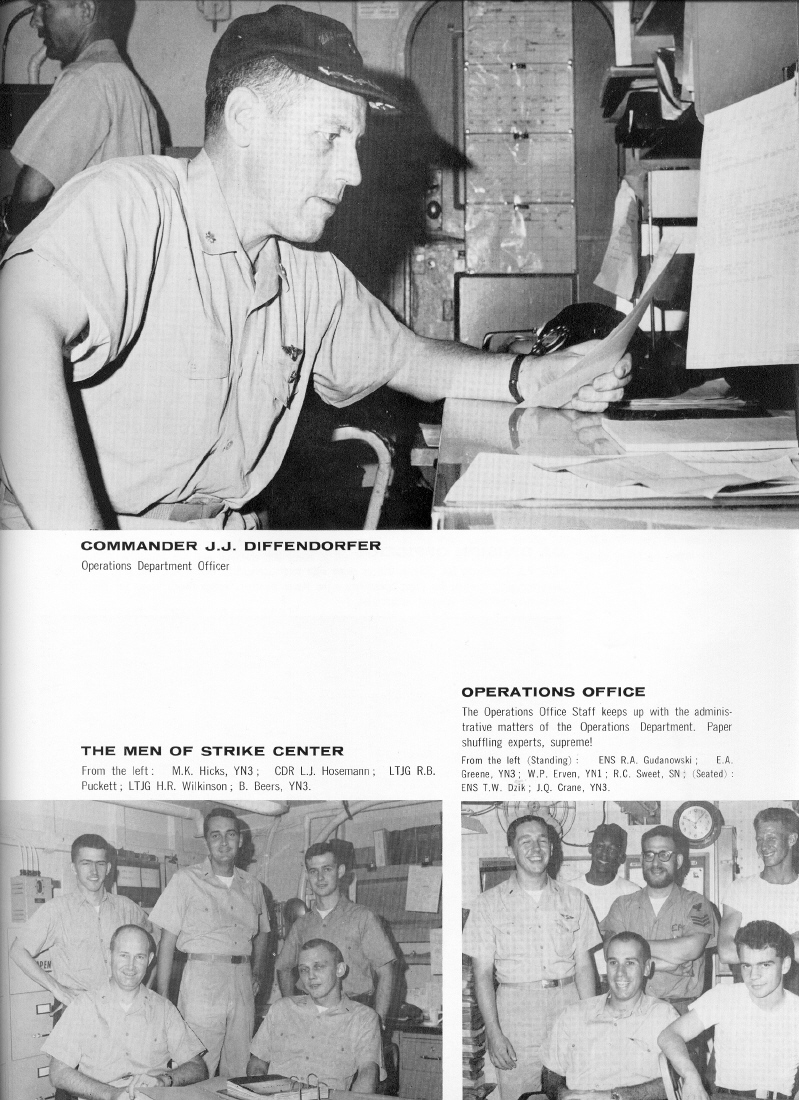 COMMANDER J.J. DIFFENDORFER

Operations Department Officer

THE MEN OF STRIKE CENTER

From the left: M.K. Hicks, YN3; CDR L.J. Hosemann; LTJG R.B. Puckett; LTJG H.R. Wilkinson; B. Beers, YN3.

OPERATIONS OFFICE

The Operations Office Staff keeps up with the administrative matters of the Operations Department. Paper shuffling experts, supreme!

From the left (Standing): ENS R.A. Gudanowski; E.A. Greene, YN3; W.P. Erven, YN1; R.C. Sweet, SN; (Seated): ENS T.W. Dzik; J.Q. Crane, YN3.